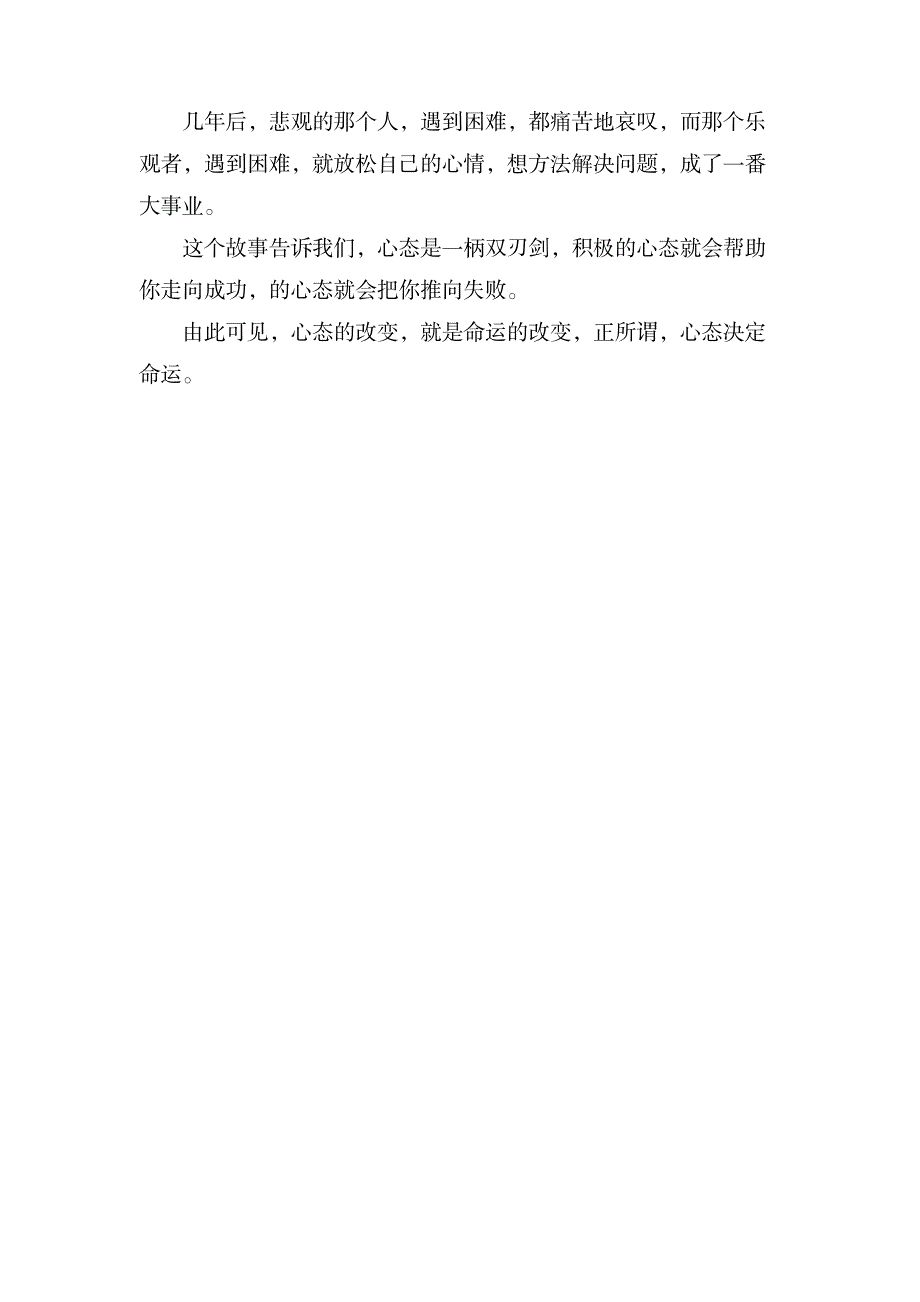 几年后，悲观的那个人，遇到困难，都痛苦地哀叹，而那个乐观者，遇到困难，就放松自己的心情，想方法解决问题，成了一番大事业。

这个故事告诉我们，心态是一柄双刃剑，积极的心态就会帮助你走向成功，的心态就会把你推向失败。

由此可见，心态的改变，就是命运的改变，正所谓，心态决定命运。